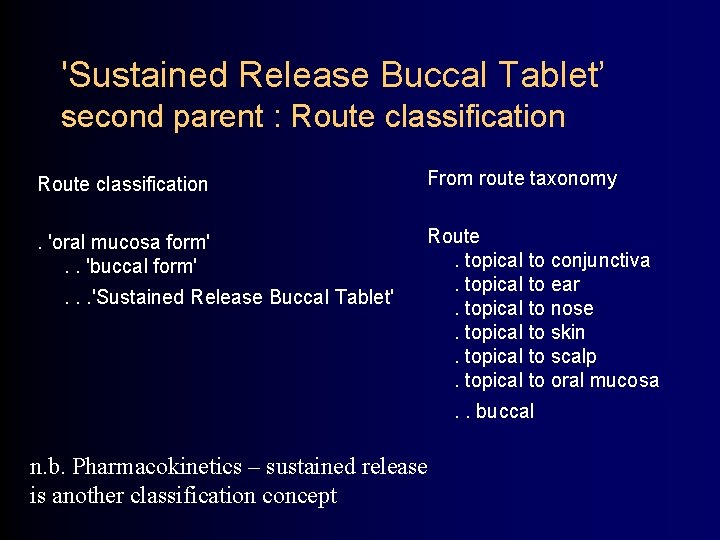 'Sustained Release Buccal Tablet'
second parent : Route classification

Route classification

. 'oral mucosa form'
. . 'buccal form'
. . .'Sustained Release Buccal Tablet'

From route taxonomy

Route
. topical to conjunctiva
. topical to ear
. topical to nose
. topical to skin
. topical to scalp
. topical to oral mucosa
. . buccal

n.b. Pharmacokinetics – sustained release is another classification concept